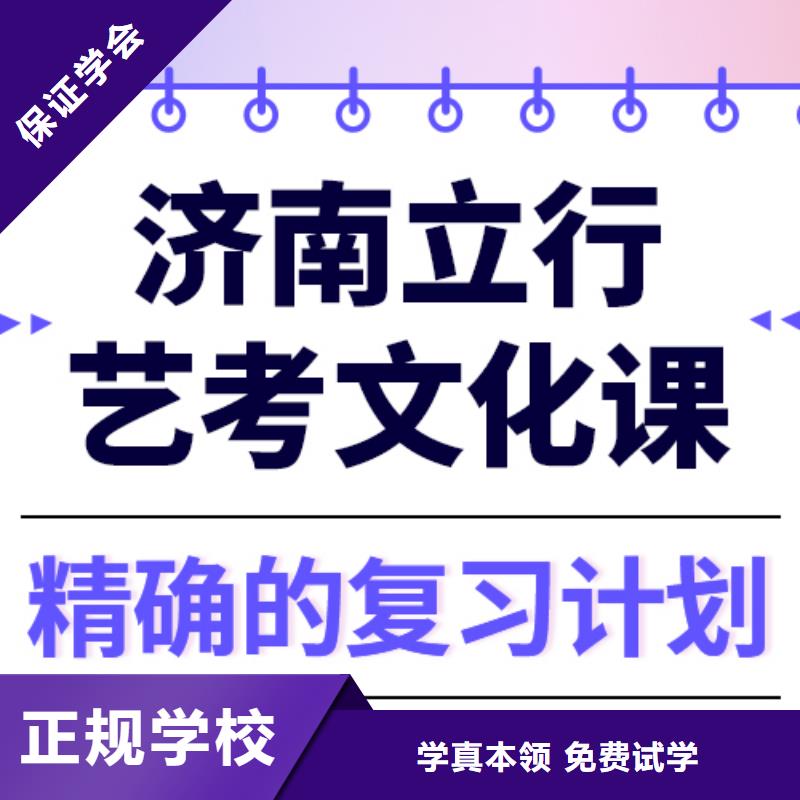 保证学会

济南立行
艺考文化课

精确的复习计划

正规学校

学真本领 免费试学